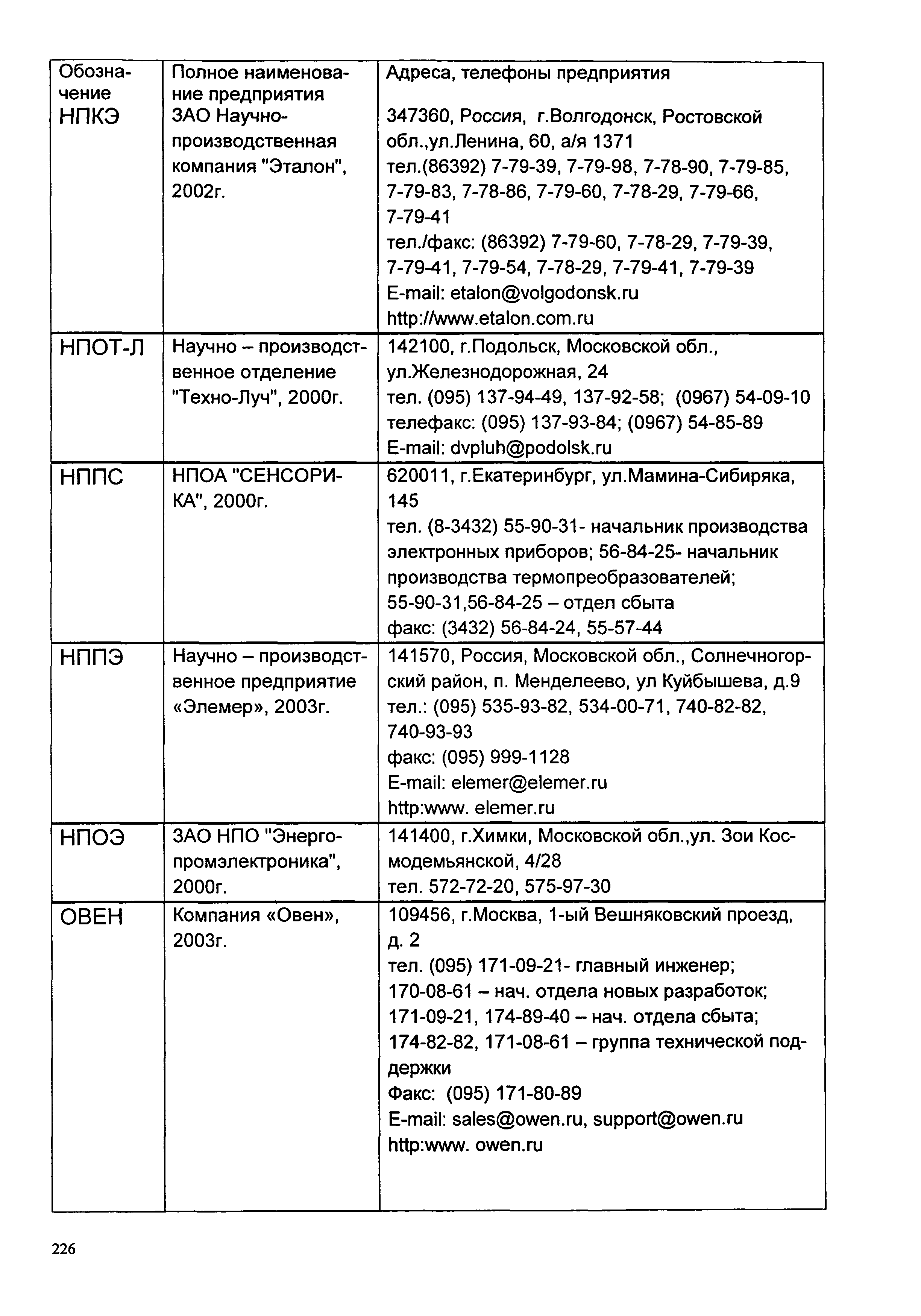 | Обозначение | Полное наименование предприятия | Адреса, телефоны предприятия |
|---|---|---|
| НПКЭ | ЗАО Научно-производственная компания "Эталон", 2002г. | 347360, Россия, г.Волгодонск, Ростовской обл.,ул.Ленина, 60, а/я 1371 тел.(86392) 7-79-39, 7-79-98, 7-78-90, 7-79-85, 7-79-83, 7-78-86, 7-79-60, 7-78-29, 7-79-66, 7-79-41 тел./факс: (86392) 7-79-60, 7-78-29, 7-79-39, 7-79-41, 7-79-54, 7-78-29, 7-79-41, 7-79-39 E-mail: etalon@volgodonsk.ru http://www.etalon.com.ru |
| НПОТ-Л | Научно – производственное отделение "Техно-Луч", 2000г. | 142100, г.Подольск, Московской обл., ул.Железнодорожная, 24 тел. (095) 137-94-49, 137-92-58; (0967) 54-09-10 телефакс: (095) 137-93-84; (0967) 54-85-89 E-mail: dvpluh@podolsk.ru |
| НППС | НПОА "СЕНСОРИКА", 2000г. | 620011, г.Екатеринбург, ул.Мамина-Сибиряка, 145 тел. (8-3432) 55-90-31- начальник производства электронных приборов; 56-84-25- начальник производства термопреобразователей; 55-90-31,56-84-25 – отдел сбыта факс: (3432) 56-84-24, 55-57-44 |
| НППЭ | Научно – производственное предприятие «Элемер», 2003г. | 141570, Россия, Московской обл., Солнечногорский район, п. Менделеево, ул Куйбышева, д.9 тел.: (095) 535-93-82, 534-00-71, 740-82-82, 740-93-93 факс: (095) 999-1128 E-mail: elemer@elemer.ru http:www. elemer.ru |
| НПОЭ | ЗАО НПО "Энергопромэлектроника", 2000г. | 141400, г.Химки, Московской обл.,ул. Зои Космодемьянской, 4/28 тел. 572-72-20, 575-97-30 |
| ОВЕН | Компания «Овен», 2003г. | 109456, г.Москва, 1-ый Вешняковский проезд, д. 2 тел. (095) 171-09-21- главный инженер; 170-08-61 – нач. отдела новых разработок; 171-09-21, 174-89-40 – нач. отдела сбыта; 174-82-82, 171-08-61 – группа технической поддержки Факс: (095) 171-80-89 E-mail: sales@owen.ru, support@owen.ru http:www. owen.ru |

226